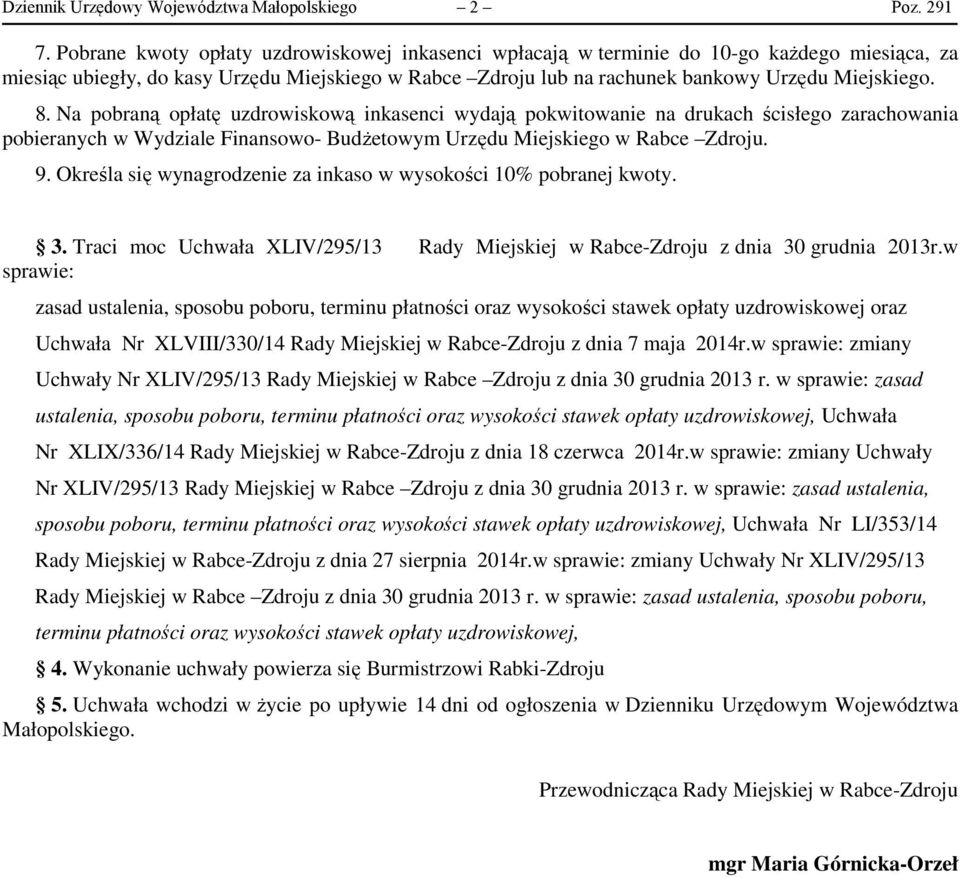 Dziennik Urzędowy Województwa Małopolskiego – 2 – Poz. 291

7. Pobrane kwoty opłaty uzdrowiskowej inkasenci wpłacają w terminie do 10-go każdego miesiąca, za miesiąc ubiegły, do kasy Urzędu Miejskiego w Rabce –Zdroju lub na rachunek bankowy Urzędu Miejskiego.

8. Na pobraną opłatę uzdrowiskową inkasenci wydają pokwitowanie na drukach ścisłego zarachowania pobieranych w Wydziale Finansowo- Budżetowym Urzędu Miejskiego w Rabce –Zdroju.

9. Określa się wynagrodzenie za inkaso w wysokości 10% pobranej kwoty.

§ 3. Traci moc Uchwała XLIV/295/13 Rady Miejskiej w Rabce-Zdroju z dnia 30 grudnia 2013r.w sprawie:

zasad ustalenia, sposobu poboru, terminu płatności oraz wysokości stawek opłaty uzdrowiskowej oraz Uchwała Nr XLVIII/330/14 Rady Miejskiej w Rabce-Zdroju z dnia 7 maja 2014r.w sprawie: zmiany Uchwały Nr XLIV/295/13 Rady Miejskiej w Rabce –Zdroju z dnia 30 grudnia 2013 r. w sprawie: zasad ustalenia, sposobu poboru, terminu płatności oraz wysokości stawek opłaty uzdrowiskowej, Uchwała Nr XLIX/336/14 Rady Miejskiej w Rabce-Zdroju z dnia 18 czerwca 2014r.w sprawie: zmiany Uchwały Nr XLIV/295/13 Rady Miejskiej w Rabce –Zdroju z dnia 30 grudnia 2013 r. w sprawie: zasad ustalenia, sposobu poboru, terminu płatności oraz wysokości stawek opłaty uzdrowiskowej, Uchwała Nr LI/353/14 Rady Miejskiej w Rabce-Zdroju z dnia 27 sierpnia 2014r.w sprawie: zmiany Uchwały Nr XLIV/295/13 Rady Miejskiej w Rabce –Zdroju z dnia 30 grudnia 2013 r. w sprawie: zasad ustalenia, sposobu poboru, terminu płatności oraz wysokości stawek opłaty uzdrowiskowej,

§ 4. Wykonanie uchwały powierza się Burmistrzowi Rabki-Zdroju

§ 5. Uchwała wchodzi w życie po upływie 14 dni od ogłoszenia w Dzienniku Urzędowym Województwa Małopolskiego.

Przewodnicząca Rady Miejskiej w Rabce-Zdroju

mgr Maria Górnicka-Orzeł